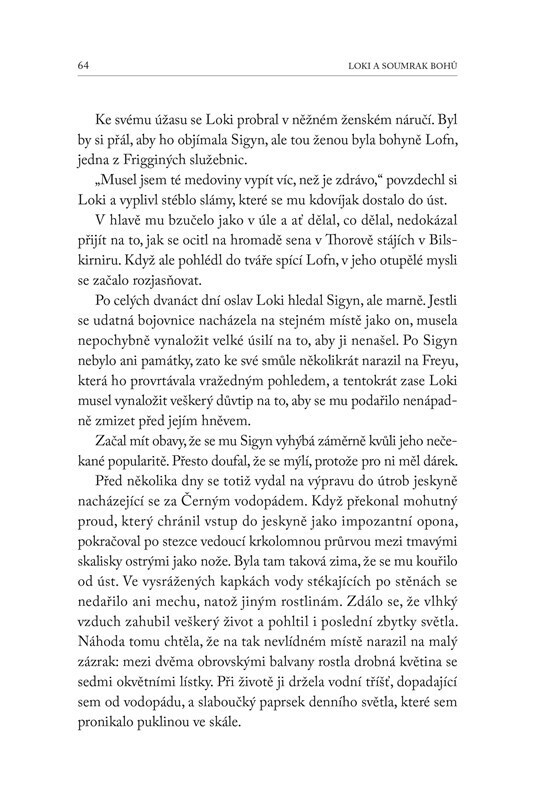 64 LOKI A SOUMRAK BOHŮ

Ke svému úžasu se Loki probral v něžném ženském náručí. Byl by si přál, aby ho objímala Sigyn, ale tou ženou byla bohyně Lofn, jedna z Frigginých služebnic.

„Musel jsem té medoviny vypít víc, než je zdrávo," povzdechl si Loki a vyplivl stéblo slámy, které se mu kdovíjak dostalo do úst.

V hlavě mu bzučelo jako v úle a ať dělal, co dělal, nedokázal přijít na to, jak se ocitl na hromadě sena v Thorově stájích v Bilskirniru. Když ale pohlédl do tváře spící Lofn, v jeho otupělé mysli se začalo rozjasňovat.

Po celých dvanáct dní oslav Loki hledal Sigyn, ale marně. Jestli se udatná bojovnice nacházela na stejném místě jako on, musela nepochybně vynaložit velké úsilí na to, aby ji nenašel. Po Sigyn nebylo ani památky, zato ke své smůle několikrát narazil na Freyu, která ho provrtávala vražedným pohledem, a tentokrát zase Loki musel vynaložit veškerý důvtip na to, aby se mu podařilo nenápadně zmizet před jejím hněvem.

Začal mít obavy, že se mu Sigyn vyhýbá záměrně kvůli jeho nečekané popularitě. Přesto doufal, že se mýlí, protože pro ni měl dárek.

Před několika dny se totiž vydal na výpravu do útrob jeskyně nacházející se za Černým vodopádem. Když překonal mohutný proud, který chránil vstup do jeskyně jako impozantní opona, pokračoval po stezce vedoucí krkolomnou průrvou mezi tmavými skalisky ostrými jako nože. Byla tam taková zima, že se mu kouřilo od úst. Ve vysrážených kapkách vody stékajících po stěnách se nedařilo ani mechu, natož jiným rostlinám. Zdálo se, že vlhký vzduch zahubil veškerý život a pohltil i poslední zbytky světla. Náhoda tomu chtěla, že na tak nevlídném místě narazil na malý zázrak: mezi dvěma obrovskými balvany rostla drobná květina se sedmi okvětními lístky. Při životě ji držela vodní tříšť, dopadající sem od vodopádu, a slaboučký paprsek denního světla, které sem pronikalo puklinou ve skále.